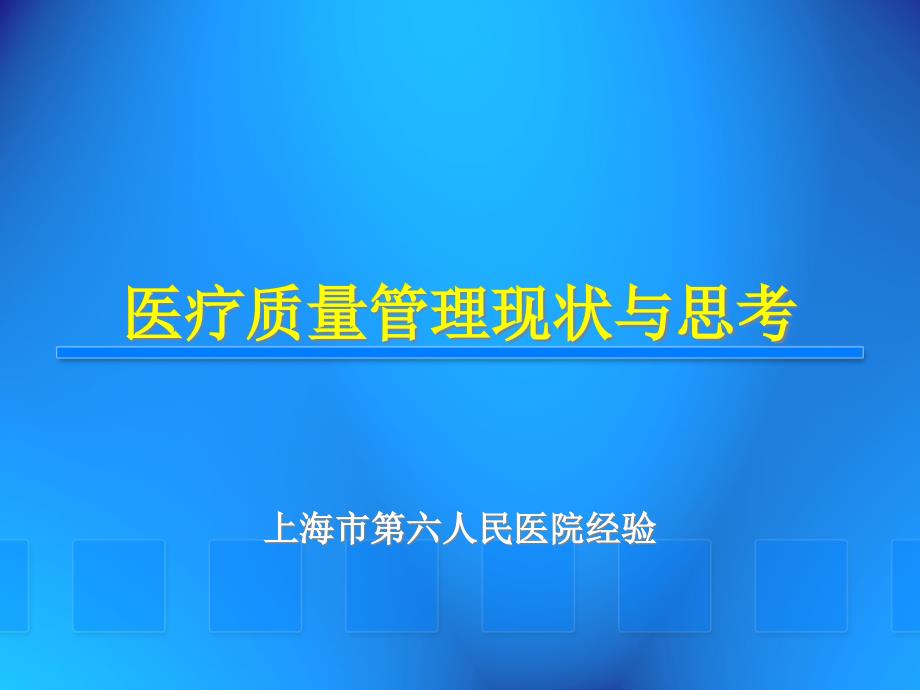 医疗质量管理现状与思考

上海市第六人民医院经验